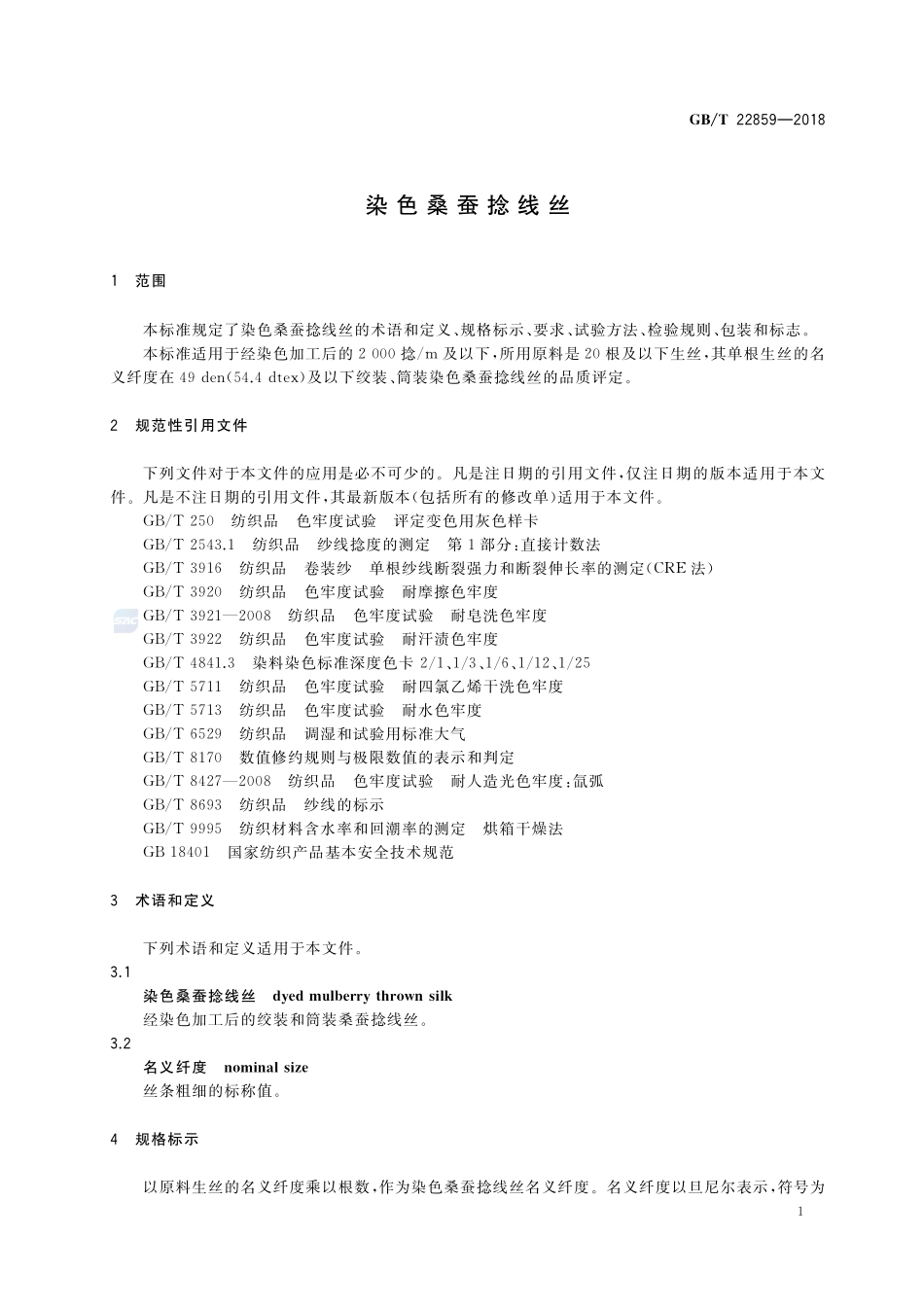 GB/T 22859—2018

染色桑蚕捻线丝

1 范围

本标准规定了染色桑蚕捻线丝的术语和定义、规格标示、要求、试验方法、检验规则、包装和标志。

本标准适用于经染色加工后的2 000捻/m及以下，所用原料是20根及以下生丝，其单根生丝的名义纤度在49 den(54.4 dtex)及以下绞装、筒装染色桑蚕捻线丝的品质评定。

2 规范性引用文件

下列文件对于本文件的应用是必不可少的。凡是注日期的引用文件，仅注日期的版本适用于本文件。凡是不注日期的引用文件，其最新版本(包括所有的修改单)适用于本文件。

GB/T 250 纺织品 色牢度试验 评定变色用灰色样卡

GB/T 2543.1 纺织品 纱线捻度的测定 第1部分：直接计数法

GB/T 3916 纺织品 卷装纱 单根纱线断裂强力和断裂伸长率的测定(CRE法)

GB/T 3920 纺织品 色牢度试验 耐摩擦色牢度

GB/T 3921—2008 纺织品 色牢度试验 耐皂洗色牢度

GB/T 3922 纺织品 色牢度试验 耐汗渍色牢度

GB/T 4841.3 染料染色标准深度色卡 2/1、1/3、1/6、1/12、1/25

GB/T 5711 纺织品 色牢度试验 耐四氯乙烯干洗色牢度

GB/T 5713 纺织品 色牢度试验 耐水色牢度

GB/T 6529 纺织品 调湿和试验用标准大气

GB/T 8170 数值修约规则与极限数值的表示和判定

GB/T 8427—2008 纺织品 色牢度试验 耐人造光色牢度：氙弧

GB/T 8693 纺织品 纱线的标示

GB/T 9995 纺织材料含水率和回潮率的测定 烘箱干燥法

GB 18401 国家纺织产品基本安全技术规范

3 术语和定义

下列术语和定义适用于本文件。

3.1

染色桑蚕捻线丝 dyed mulberry thrown silk

经染色加工后的绞装和筒装桑蚕捻线丝。

3.2

名义纤度 nominal size

丝条粗细的标称值。

4 规格标示

以原料生丝的名义纤度乘以根数，作为染色桑蚕捻线丝名义纤度。名义纤度以旦尼尔表示，符号为

1